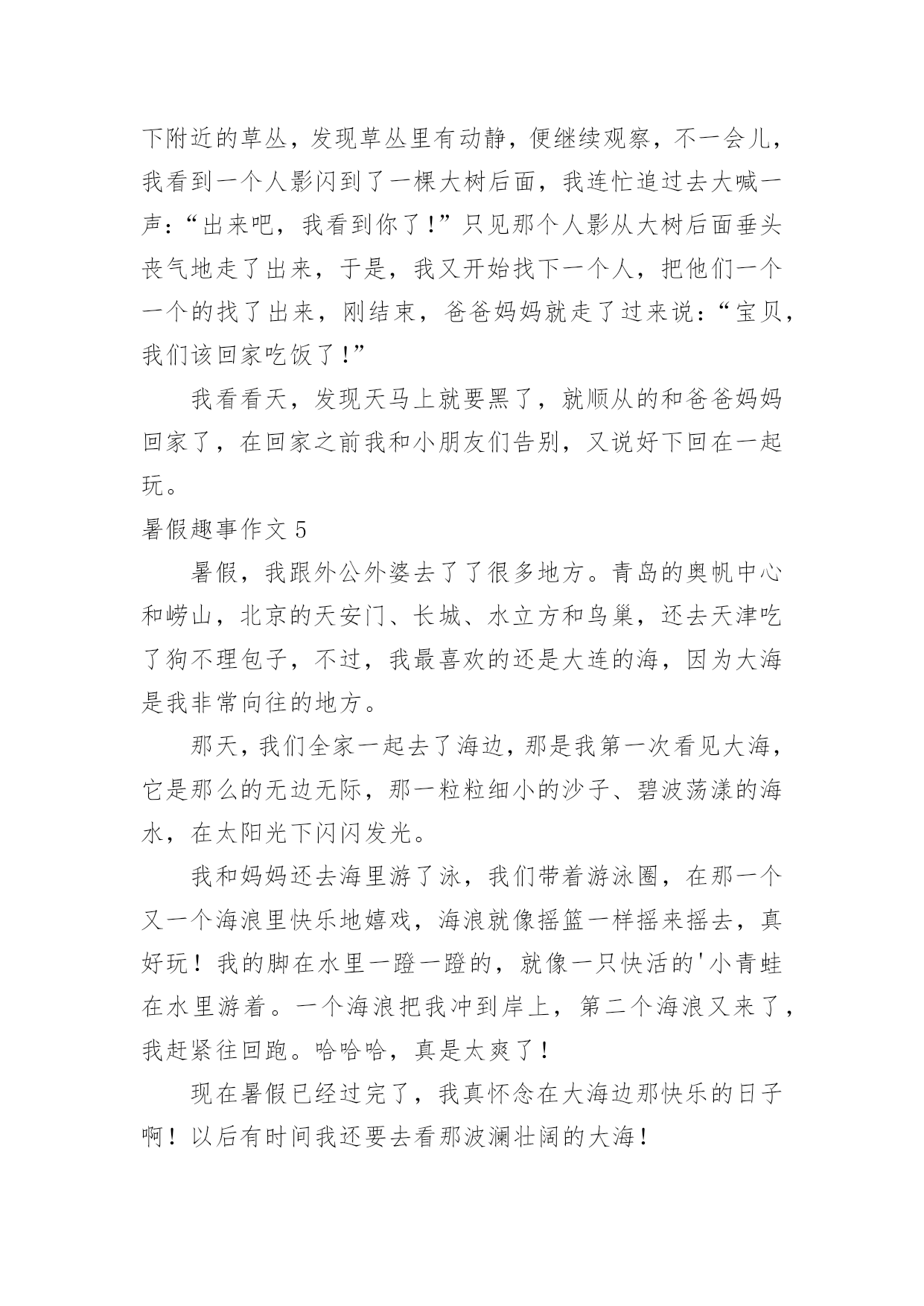 下附近的草丛，发现草丛里有动静，便继续观察，不一会儿，我看到一个人影闪到了一棵大树后面，我连忙追过去大喊一声：“出来吧，我看到你了！”只见那个人影从大树后面垂头丧气地走了出来，于是，我又开始找下一个人，把他们一个一个的找了出来，刚结束，爸爸妈妈就走了过来说：“宝贝，我们该回家吃饭了！”

我看看天，发现天马上就要黑了，就顺从的和爸爸妈妈回家了，在回家之前我和小朋友们告别，又说好下回在一起玩。

暑假趣事作文 5

暑假，我跟外公外婆去了了很多地方。青岛的奥帆中心和崂山，北京的天安门、长城、水立方和鸟巢，还去天津吃了狗不理包子，不过，我最喜欢的还是大连的海，因为大海是我非常向往的地方。

那天，我们全家一起去了海边，那是我第一次看见大海，它是那么的无边无际，那一粒粒细小的沙子、碧波荡漾的海水，在太阳光下闪闪发光。

我和妈妈还去海里游了泳，我们带着游泳圈，在那一个又一个海浪里快乐地嬉戏，海浪就像摇篮一样摇来摇去，真好玩！我的脚在水里一蹬一蹬的，就像一只快活的'小青蛙在水里游着。一个海浪把我冲到岸上，第二个海浪又来了，我赶紧往回跑。哈哈哈，真是太爽了！

现在暑假已经过完了，我真怀念在大海边那快乐的日子啊！以后有时间我还要去看那波澜壮阔的大海！